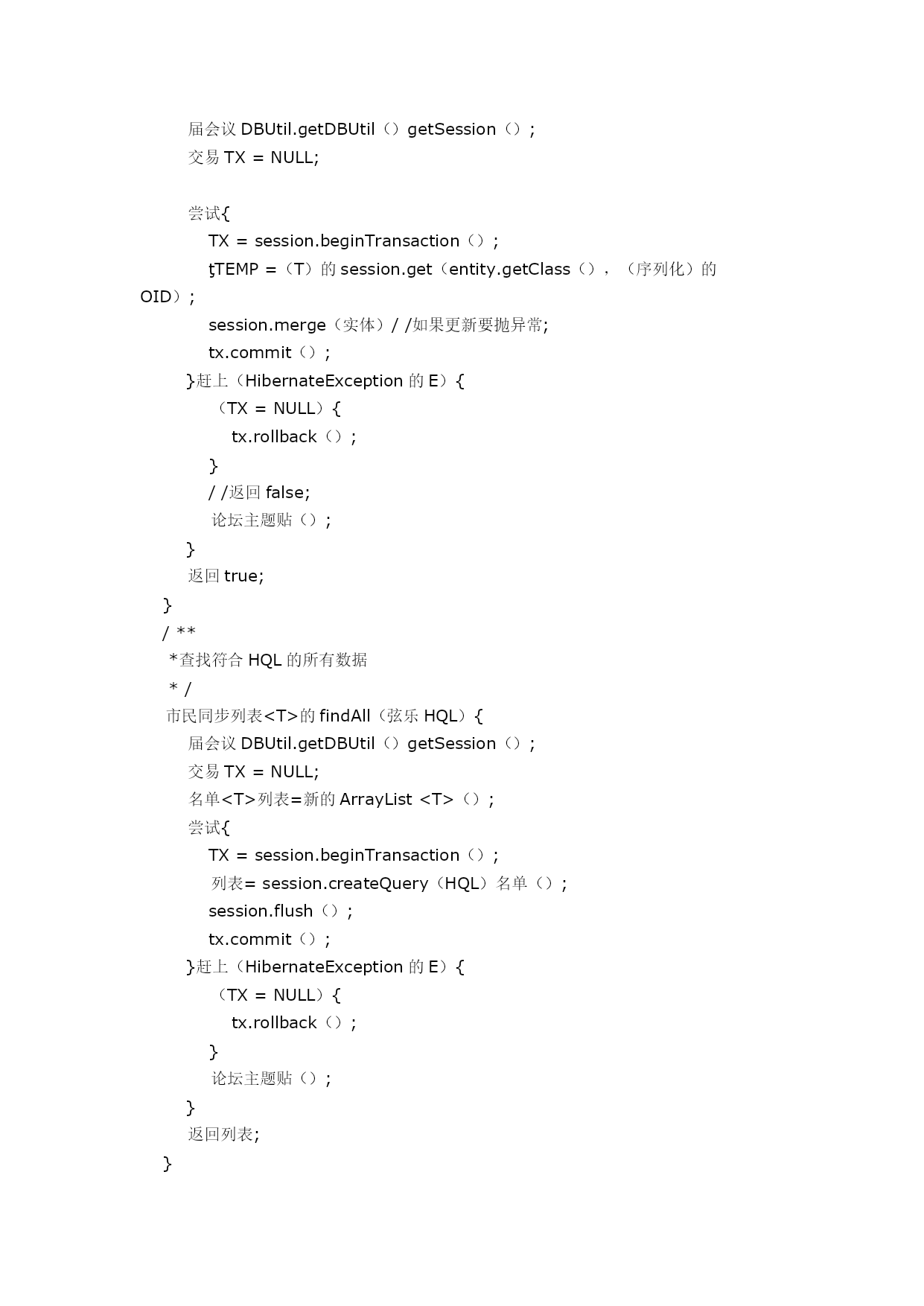 届会议 DBUtil.getDBUtil（）getSession（）;
交易 TX = NULL;

尝试{
TX = session.beginTransaction（）;
ţTEMP =（T）的 session.get（entity.getClass（），（序列化）的 OID）;
session.merge（实体）/ /如果更新要抛异常;
tx.commit（）;
}赶上（HibernateException 的 E）{
（TX = NULL）{
tx.rollback（）;
}
/ /返回 false;
论坛主题贴（）;
}
返回 true;
}
/ **
*查找符合 HQL 的所有数据
* /
市民同步列表<T>的 findAll（弦乐 HQL）{
届会议 DBUtil.getDBUtil（）getSession（）;
交易 TX = NULL;
名单<T>列表=新的 ArrayList <T>（）;
尝试{
TX = session.beginTransaction（）;
列表= session.createQuery（HQL）名单（）;
session.flush（）;
tx.commit（）;
}赶上（HibernateException 的 E）{
（TX = NULL）{
tx.rollback（）;
}
论坛主题贴（）;
}
返回列表;
}